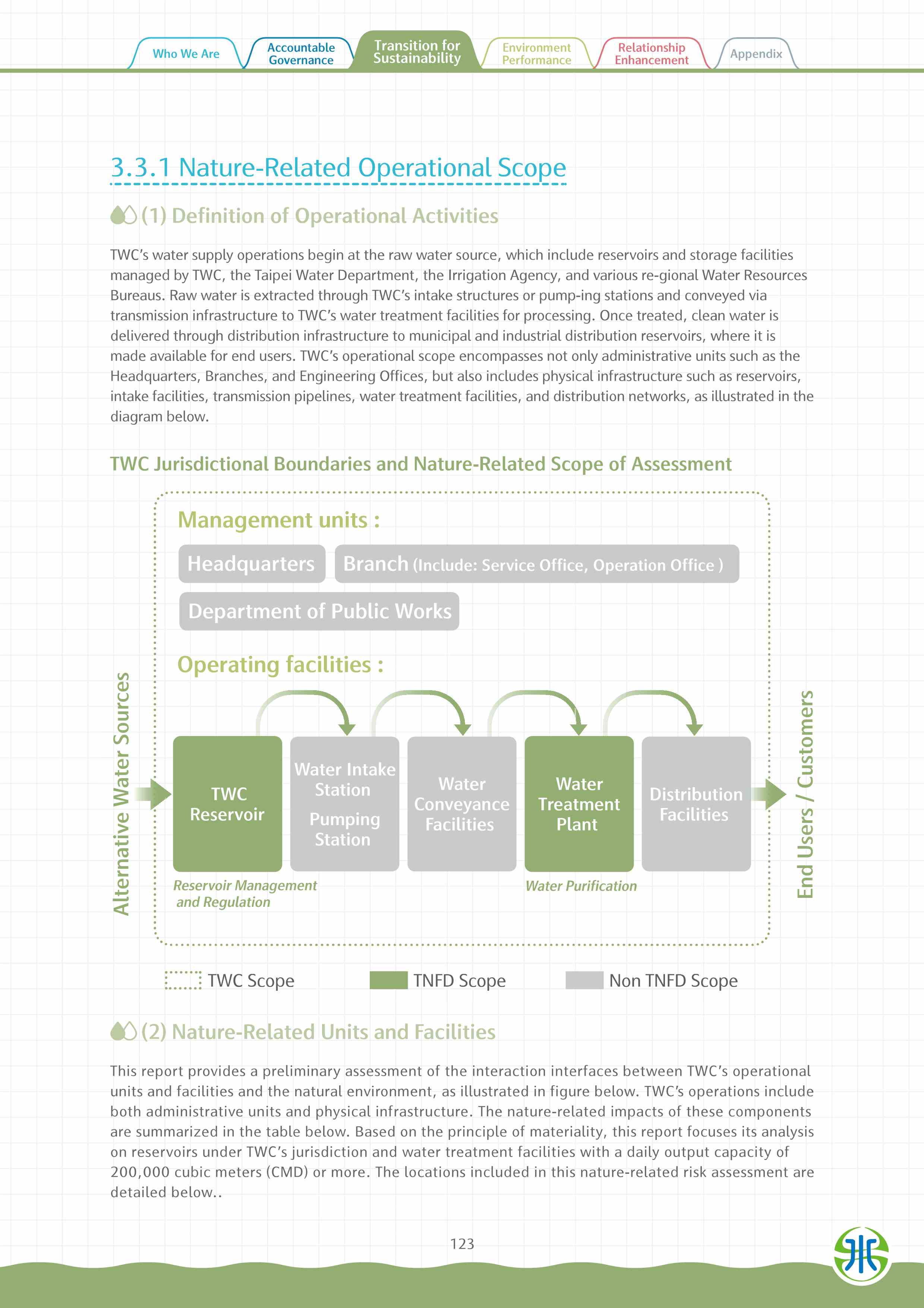 Who We Are

Accountable Governance

Transition for Sustainability

Environment Performance

Relationship Enhancement

Appendix

3.3.1 Nature-Related Operational Scope

(1) Definition of Operational Activities

TWC's water supply operations begin at the raw water source, which include reservoirs and storage facilities managed by TWC, the Taipei Water Department, the Irrigation Agency, and various re-gional Water Resources Bureaus. Raw water is extracted through TWC's intake structures or pump-ing stations and conveyed via transmission infrastructure to TWC's water treatment facilities for processing. Once treated, clean water is delivered through distribution infrastructure to municipal and industrial distribution reservoirs, where it is made available for end users. TWC's operational scope encompasses not only administrative units such as the Headquarters, Branches, and Engineering Offices, but also includes physical infrastructure such as reservoirs, intake facilities, transmission pipelines, water treatment facilities, and distribution networks, as illustrated in the diagram below.

TWC Jurisdictional Boundaries and Nature-Related Scope of Assessment

Management units :

Headquarters

Branch (Include: Service Office, Operation Office )

Department of Public Works

Operating facilities :

Alternative Water Sources

TWC Reservoir

Water Intake Station

Pumping Station

Water Conveyance Facilities

Water Treatment Plant

Distribution Facilities

End Users / Customers

Reservoir Management and Regulation

Water Purification

TWC Scope

TNFD Scope

Non TNFD Scope

(2) Nature-Related Units and Facilities

This report provides a preliminary assessment of the interaction interfaces between TWC's operational units and facilities and the natural environment, as illustrated in figure below. TWC's operations include both administrative units and physical infrastructure. The nature-related impacts of these components are summarized in the table below. Based on the principle of materiality, this report focuses its analysis on reservoirs under TWC's jurisdiction and water treatment facilities with a daily output capacity of 200,000 cubic meters (CMD) or more. The locations included in this nature-related risk assessment are detailed below..

123